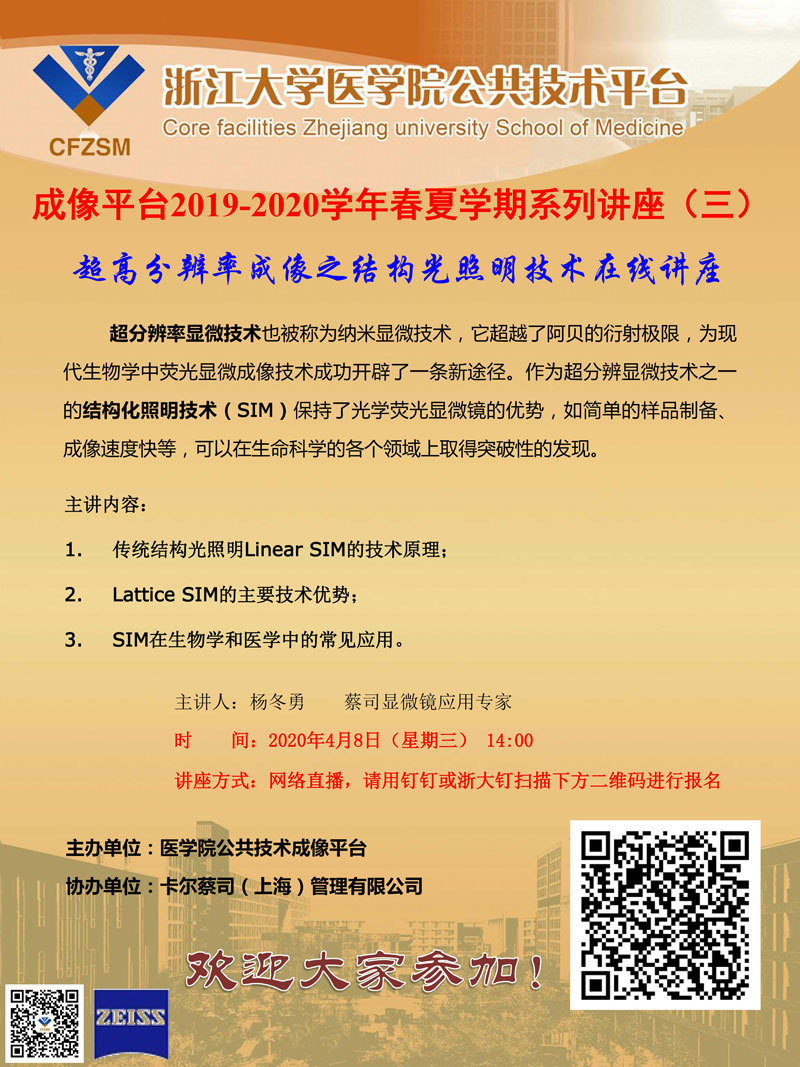 CFZSM

浙江大学医学院公共技术平台
Core facilities Zhejiang university School of Medicine

成像平台2019-2020学年春夏学期系列讲座（三）

超高分辨率成像之结构光照明技术在线讲座

超分辨率显微技术也被称为纳米显微技术，它超越了阿贝的衍射极限，为现代生物学中荧光显微成像技术成功开辟了一条新途径。作为超分辨显微技术之一的结构化照明技术（SIM）保持了光学荧光显微镜的优势，如简单的样品制备、成像速度快等，可以在生命科学的各个领域上取得突破性的发现。

主讲内容：

1. 传统结构光照明Linear SIM的技术原理；

2. Lattice SIM的主要技术优势；

3. SIM在生物学和医学中的常见应用。

主讲人：杨冬勇 蔡司显微镜应用专家

时 间：2020年4月8日（星期三） 14:00

讲座方式：网络直播，请用钉钉或浙大钉扫描下方二维码进行报名

主办单位：医学院公共技术成像平台

协办单位：卡尔蔡司（上海）管理有限公司

欢迎大家参加！

ZEISS